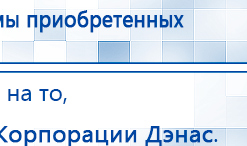 мы приобретенных

на то,

Корпорации Дэнас.